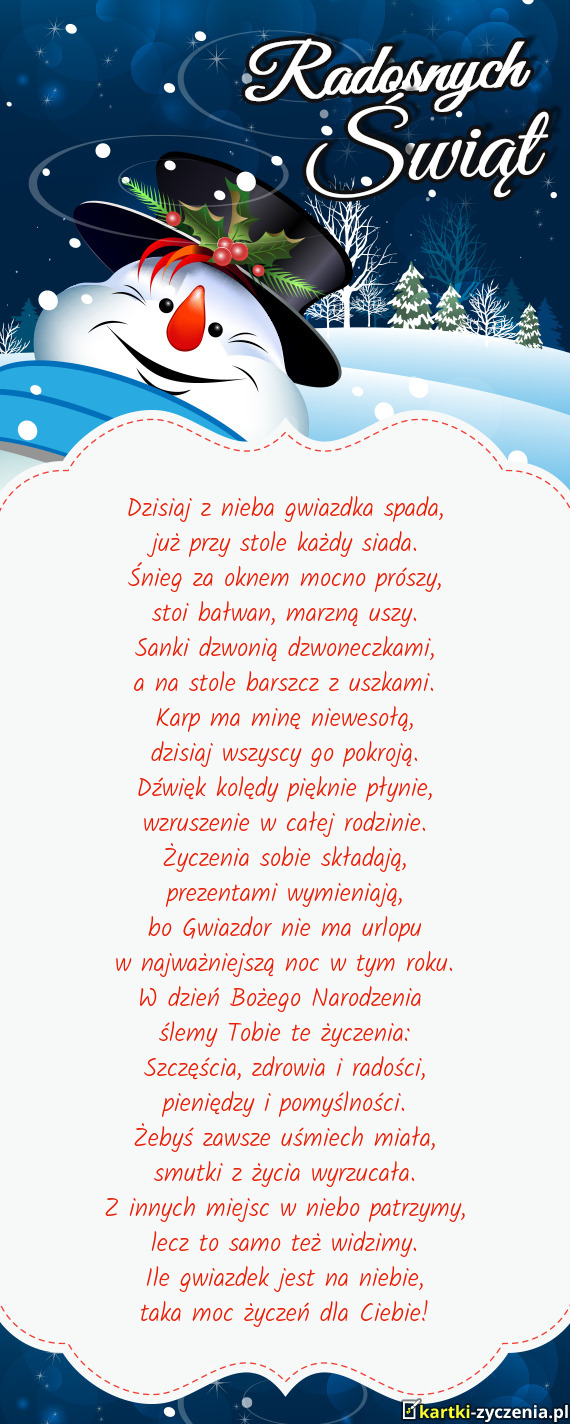 Radosnych Świąt

Dzisiaj z nieba gwiazdka spada,
już przy stole każdy siada.
Śnieg za oknem mocno prószy,
stoi bałwan, marzną uszy.
Sanki dzwonią dzwoneczkami,
a na stole barszcz z uszkami.
Karp ma minę niewesołą,
dzisiaj wszyscy go pokroją.
Dźwięk kolędy pięknie płynie,
wzruszenie w całej rodzinie.
Życzenia sobie składają,
prezentami wymieniają,
bo Gwiazdor nie ma urlopu
w najważniejszą noc w tym roku.
W dzień Bożego Narodzenia
ślemy Tobie te życzenia:
Szczęścia, zdrowia i radości,
pieniędzy i pomyślności.
Żebyś zawsze uśmiech miała,
smutki z życia wyrzucała.
Z innych miejsc w niebo patrzymy,
lecz to samo też widzimy.
Ile gwiazdek jest na niebie,
taka moc życzeń dla Ciebie!

kartki-zyczenia.pl